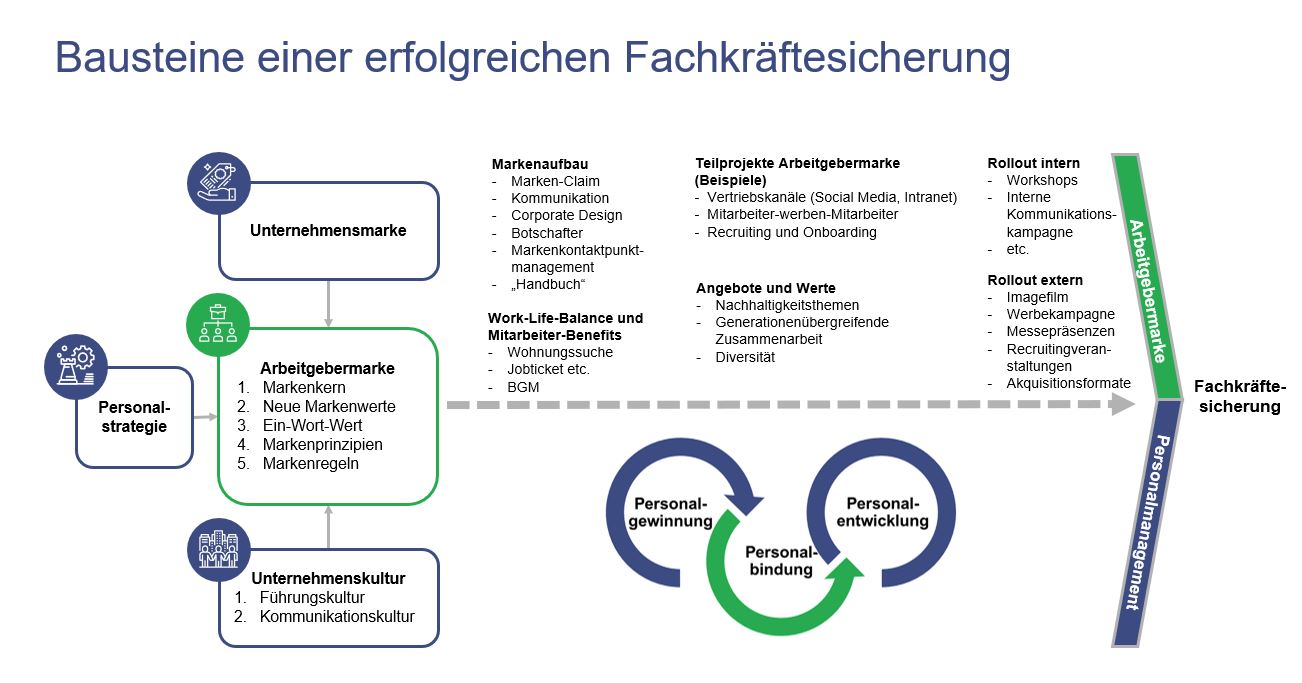 Bausteine einer erfolgreichen Fachkräftesicherung

Unternehmensmarke

Personalstrategie

Arbeitgebermarke
1. Markenkern
2. Neue Markenwerte
3. Ein-Wort-Wert
4. Markenprinzipien
5. Markenregeln

Unternehmenskultur
1. Führungskultur
2. Kommunikationskultur

Markenaufbau
- Marken-Claim
- Kommunikation
- Corporate Design
- Botschafter
- Markenkontaktpunktmanagement
- „Handbuch“

Work-Life-Balance und Mitarbeiter-Benefits
- Wohnungssuche
- Jobticket etc.
- BGM

Teilprojekte Arbeitgebermarke (Beispiele)
- Vertriebskanäle (Social Media, Intranet)
- Mitarbeiter-werben-Mitarbeiter
- Recruiting und Onboarding

Angebote und Werte
- Nachhaltigkeitsthemen
- Generationenübergreifende Zusammenarbeit
- Diversität

Rollout intern
- Workshops
- Interne Kommunikationskampagne
- etc.

Rollout extern
- Imagefilm
- Werbekampagne
- Messepräsenzen
- Recruitingveranstaltungen
- Akquisitionsformate

Personalgewinnung

Personalbindung

Personalentwicklung

Arbeitgebermarke

Personalmanagement

Fachkräftesicherung